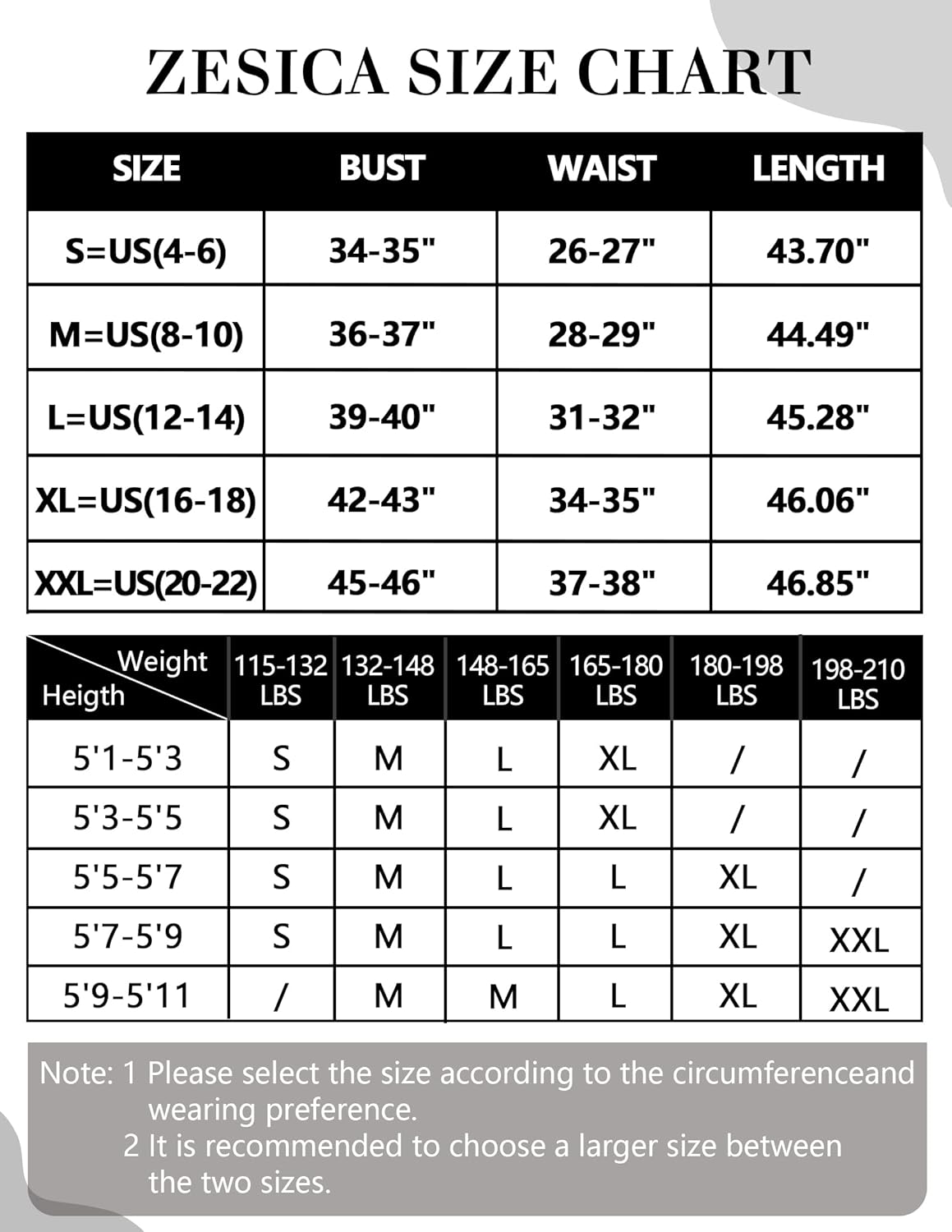 ZESICA SIZE CHART

| SIZE | BUST | WAIST | LENGTH |
|---|---|---|---|
| S=US(4-6) | 34-35" | 26-27" | 43.70" |
| M=US(8-10) | 36-37" | 28-29" | 44.49" |
| L=US(12-14) | 39-40" | 31-32" | 45.28" |
| XL=US(16-18) | 42-43" | 34-35" | 46.06" |
| XXL=US(20-22) | 45-46" | 37-38" | 46.85" |

| Weight Heigth | 115-132 LBS | 132-148 LBS | 148-165 LBS | 165-180 LBS | 180-198 LBS | 198-210 LBS |
|---|---|---|---|---|---|---|
| 5'1-5'3 | S | M | L | XL | / | / |
| 5'3-5'5 | S | M | L | XL | / | / |
| 5'5-5'7 | S | M | L | L | XL | / |
| 5'7-5'9 | S | M | L | L | XL | XXL |
| 5'9-5'11 | / | M | M | L | XL | XXL |

Note: 1 Please select the size according to the circumferenceand wearing preference.
2 It is recommended to choose a larger size between the two sizes.